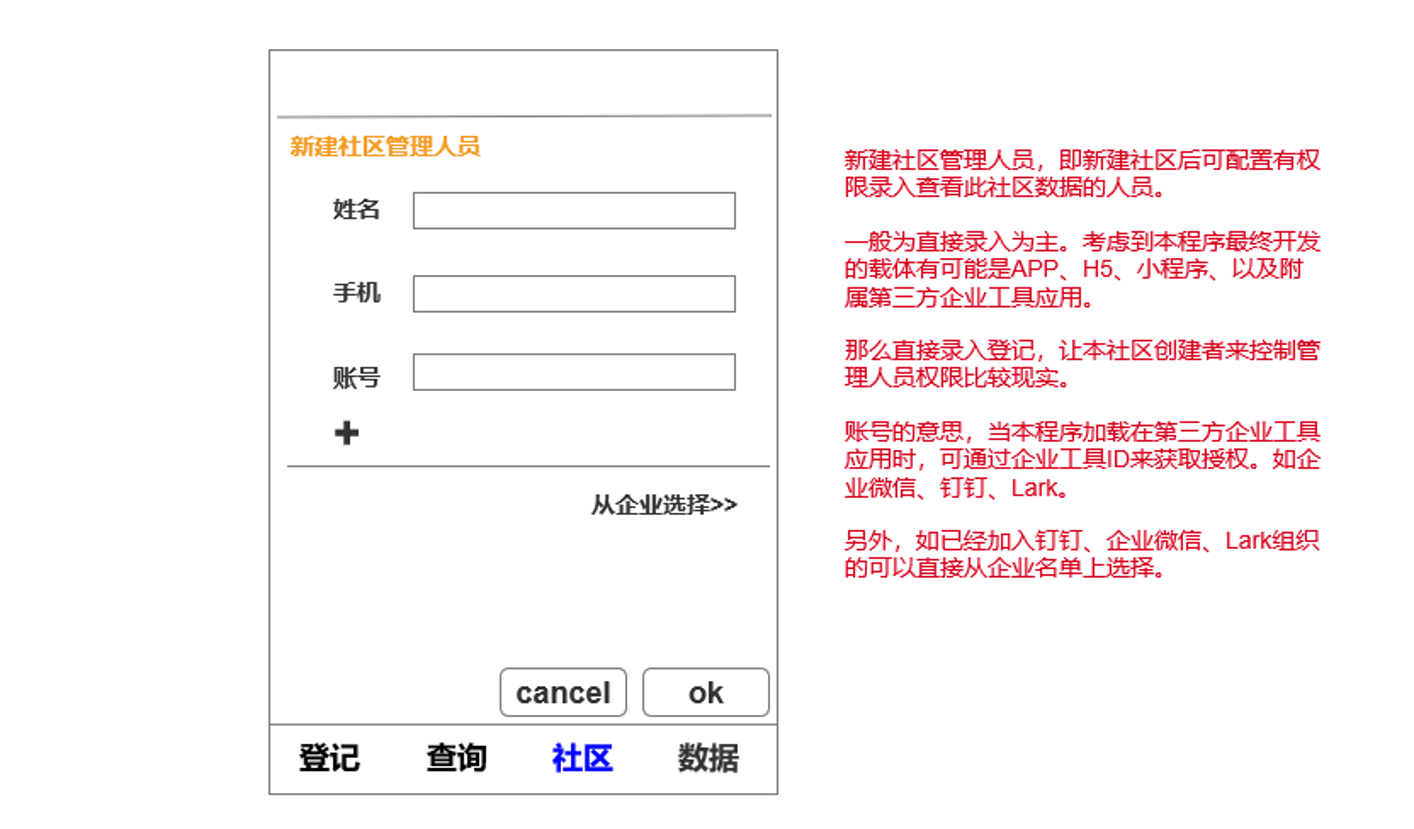 新建社区管理人员

姓名

手机

账号

+

从企业选择>>

cancel ok

登记 查询 社区 数据

新建社区管理人员，即新建社区后可配置有权限录入查看此社区数据的人员。

一般为直接录入为主。考虑到本程序最终开发的载体有可能是APP、H5、小程序、以及附属第三方企业工具应用。

那么直接录入登记，让本社区创建者来控制管理人员权限比较现实。

账号的意思，当本程序加载在第三方企业工具应用时，可通过企业工具ID来获取授权。如企业微信、钉钉、Lark。

另外，如已经加入钉钉、企业微信、Lark组织的可以直接从企业名单上选择。